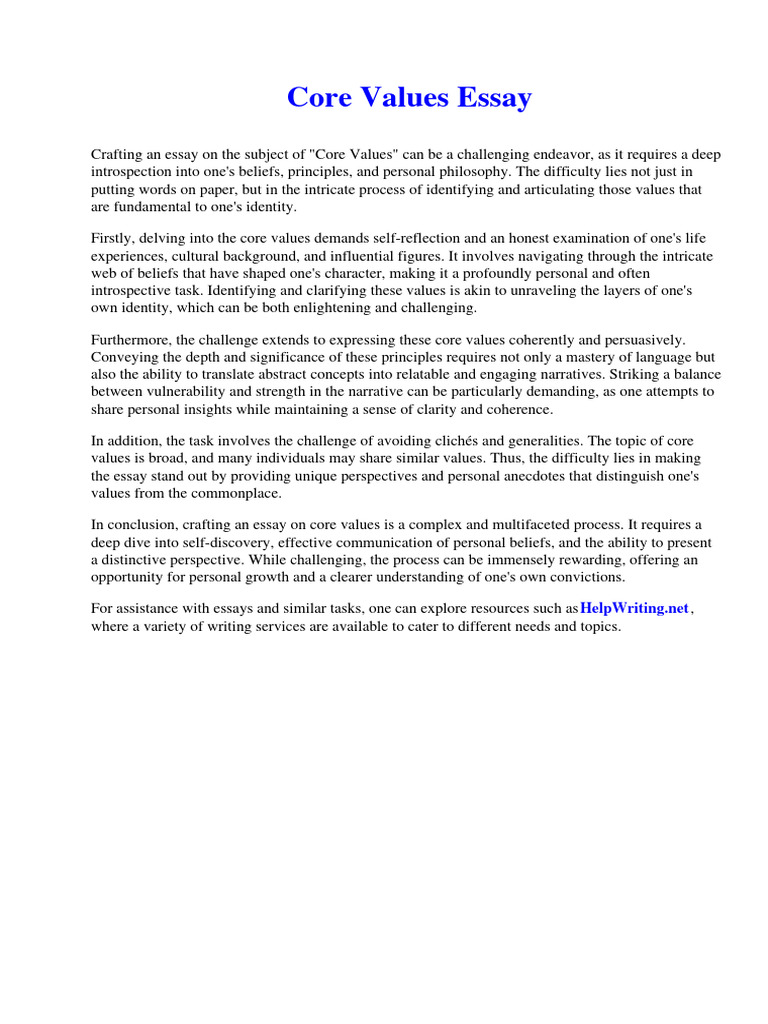 Core Values Essay

Crafting an essay on the subject of "Core Values" can be a challenging endeavor, as it requires a deep introspection into one's beliefs, principles, and personal philosophy. The difficulty lies not just in putting words on paper, but in the intricate process of identifying and articulating those values that are fundamental to one's identity.

Firstly, delving into the core values demands self-reflection and an honest examination of one's life experiences, cultural background, and influential figures. It involves navigating through the intricate web of beliefs that have shaped one's character, making it a profoundly personal and often introspective task. Identifying and clarifying these values is akin to unraveling the layers of one's own identity, which can be both enlightening and challenging.

Furthermore, the challenge extends to expressing these core values coherently and persuasively. Conveying the depth and significance of these principles requires not only a mastery of language but also the ability to translate abstract concepts into relatable and engaging narratives. Striking a balance between vulnerability and strength in the narrative can be particularly demanding, as one attempts to share personal insights while maintaining a sense of clarity and coherence.

In addition, the task involves the challenge of avoiding clichés and generalities. The topic of core values is broad, and many individuals may share similar values. Thus, the difficulty lies in making the essay stand out by providing unique perspectives and personal anecdotes that distinguish one's values from the commonplace.

In conclusion, crafting an essay on core values is a complex and multifaceted process. It requires a deep dive into self-discovery, effective communication of personal beliefs, and the ability to present a distinctive perspective. While challenging, the process can be immensely rewarding, offering an opportunity for personal growth and a clearer understanding of one's own convictions.

For assistance with essays and similar tasks, one can explore resources such as HelpWriting.net, where a variety of writing services are available to cater to different needs and topics.